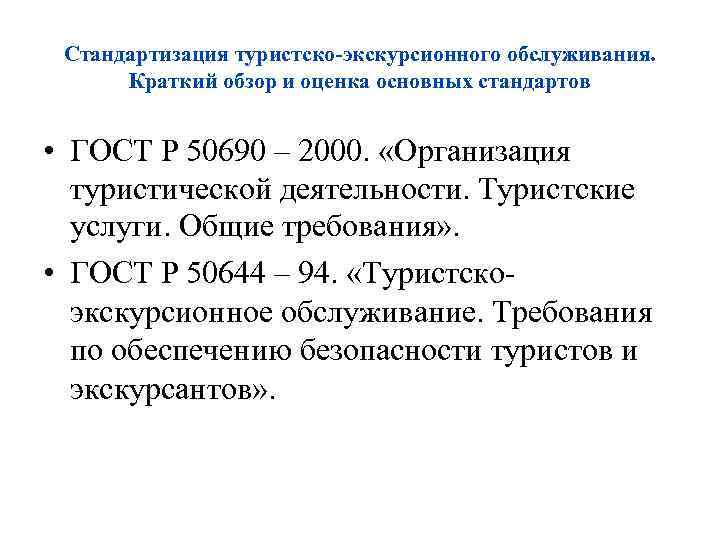 Стандартизация туристско-экскурсионного обслуживания. Краткий обзор и оценка основных стандартов

• ГОСТ Р 50690 – 2000. «Организация туристической деятельности. Туристские услуги. Общие требования».

• ГОСТ Р 50644 – 94. «Туристско-экскурсионное обслуживание. Требования по обеспечению безопасности туристов и экскурсантов».